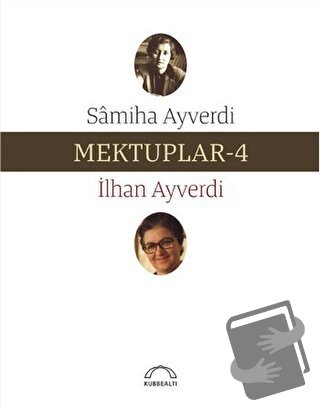 Sâmiha Ayverdi

MEKTUPLAR-4

İlhan Ayverdi

KUBBEALTI